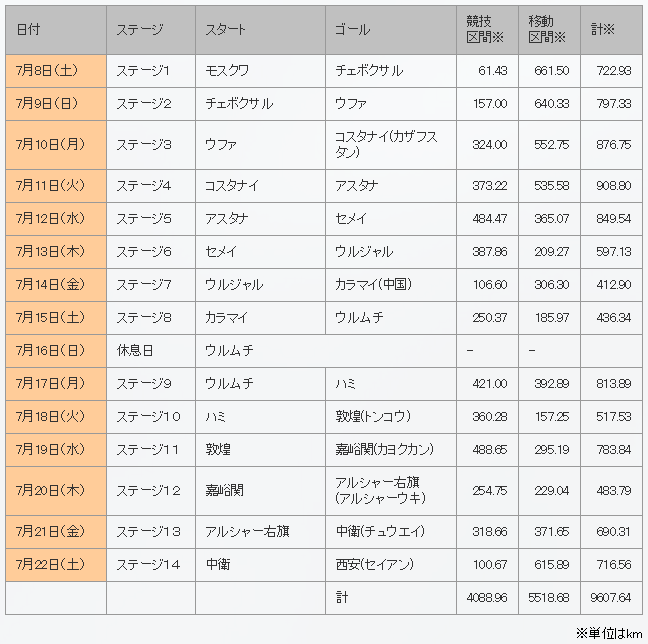 | 日付 | ステージ | スタート | ゴール | 競技区間※ | 移動区間※ | 計※ |
|---|---|---|---|---|---|---|
| 7月8日(土) | ステージ1 | モスクワ | チェボクサル | 61.43 | 661.50 | 722.93 |
| 7月9日(日) | ステージ2 | チェボクサル | ウファ | 157.00 | 640.33 | 797.33 |
| 7月10日(月) | ステージ3 | ウファ | コスタナイ(カザフスタン) | 324.00 | 552.75 | 876.75 |
| 7月11日(火) | ステージ4 | コスタナイ | アスタナ | 373.22 | 535.58 | 908.80 |
| 7月12日(水) | ステージ5 | アスタナ | セメイ | 484.47 | 365.07 | 849.54 |
| 7月13日(木) | ステージ6 | セメイ | ウルジャル | 387.86 | 209.27 | 597.13 |
| 7月14日(金) | ステージ7 | ウルジャル | カラマイ(中国) | 106.60 | 306.30 | 412.90 |
| 7月15日(土) | ステージ8 | カラマイ | ウルムチ | 250.37 | 185.97 | 436.34 |
| 7月16日(日) | 休息日 | ウルムチ | | - | - | |
| 7月17日(月) | ステージ9 | ウルムチ | ハミ | 421.00 | 392.89 | 813.89 |
| 7月18日(火) | ステージ10 | ハミ | 敦煌(トンコウ) | 360.28 | 157.25 | 517.53 |
| 7月19日(水) | ステージ11 | 敦煌 | 嘉峪関(カヨクカン) | 488.65 | 295.19 | 783.84 |
| 7月20日(木) | ステージ12 | 嘉峪関 | アルシャー右旗(アルシャーウキ) | 254.75 | 229.04 | 483.79 |
| 7月21日(金) | ステージ13 | アルシャー右旗 | 中衛(チュウエイ) | 318.66 | 371.65 | 690.31 |
| 7月22日(土) | ステージ14 | 中衛 | 西安(セイアン) | 100.67 | 615.89 | 716.56 |
| | | | 計 | 4088.96 | 5518.68 | 9607.64 |

※単位はkm